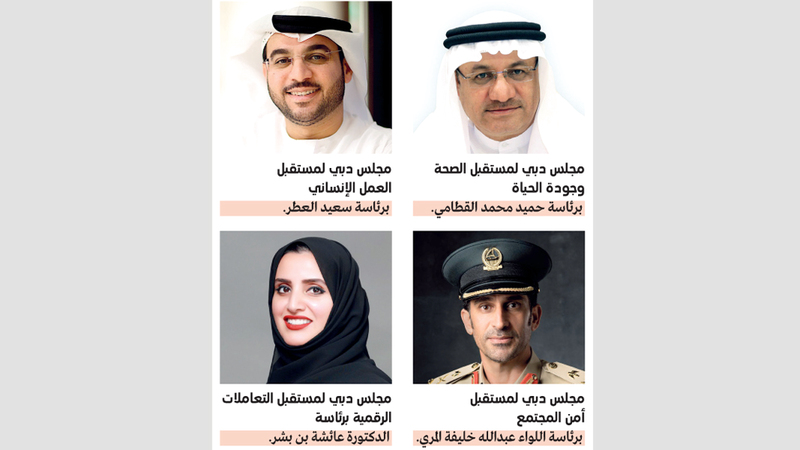 مجلس دبي لمستقبل الصحة وجودة الحياة

برئاسة حميد محمد القطامي.

مجلس دبي لمستقبل العمل الإنساني

برئاسة سعيد العطر.

مجلس دبي لمستقبل أمن المجتمع

برئاسة اللواء عبدالله خليفة المري.

مجلس دبي لمستقبل التعاملات الرقمية برئاسة

الدكتورة عائشة بن بشر.